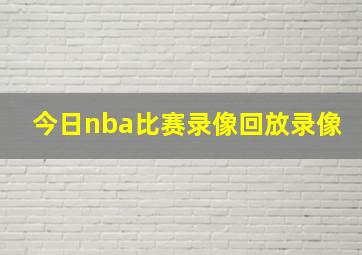 今日nba比赛录像回放录像